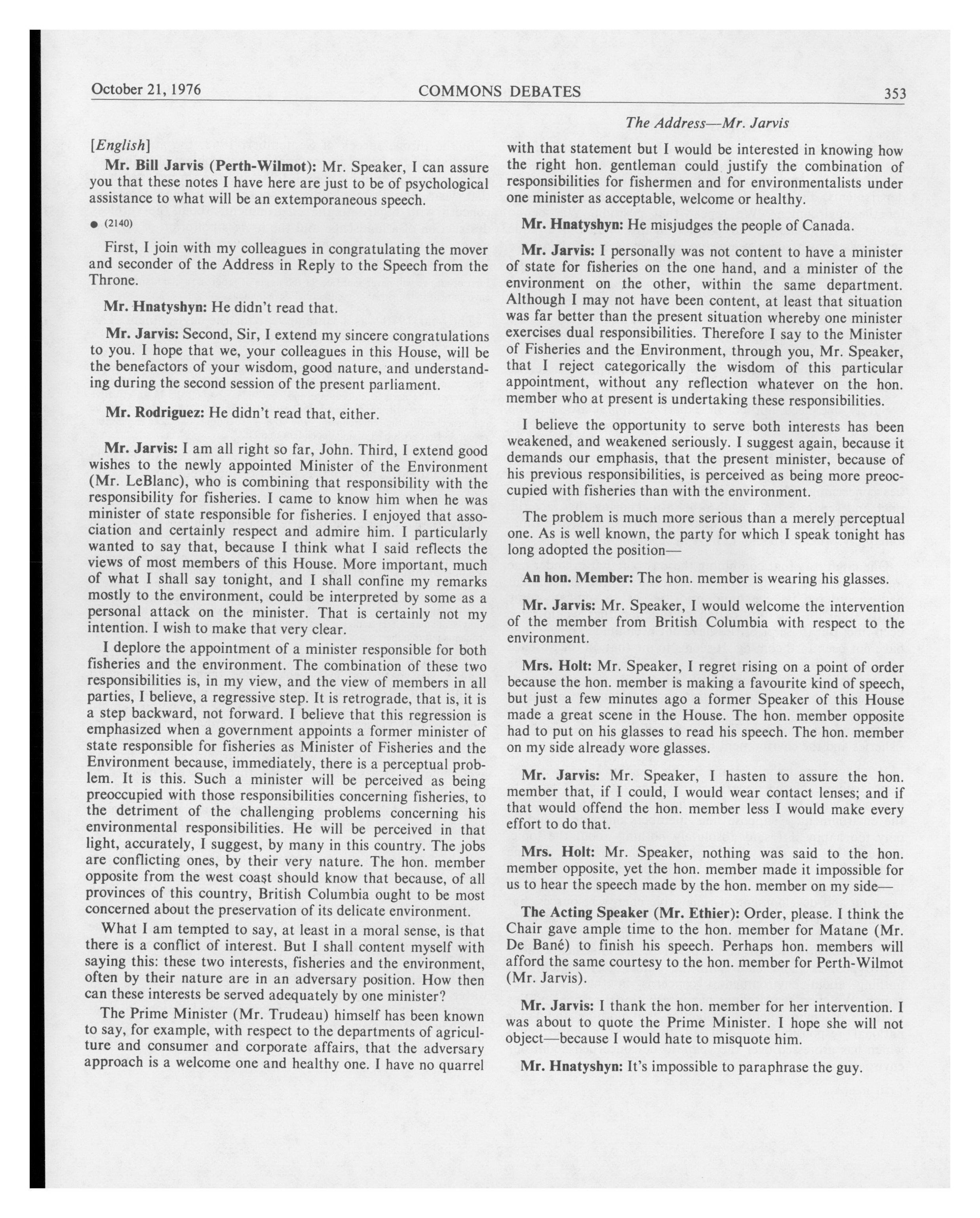 October 21, 1976 COMMONS DEBATES 353

The Address—Mr. Jarvis

[English]

Mr. Bill Jarvis (Perth-Wilmot): Mr. Speaker, I can assure you that these notes I have here are just to be of psychological assistance to what will be an extemporaneous speech.

● (2140)

First, I join with my colleagues in congratulating the mover and seconder of the Address in Reply to the Speech from the Throne.

Mr. Hnatyshyn: He didn't read that.

Mr. Jarvis: Second, Sir, I extend my sincere congratulations to you. I hope that we, your colleagues in this House, will be the benefactors of your wisdom, good nature, and understanding during the second session of the present parliament.

Mr. Rodriguez: He didn't read that, either.

Mr. Jarvis: I am all right so far, John. Third, I extend good wishes to the newly appointed Minister of the Environment (Mr. LeBlanc), who is combining that responsibility with the responsibility for fisheries. I came to know him when he was minister of state responsible for fisheries. I enjoyed that association and certainly respect and admire him. I particularly wanted to say that, because I think what I said reflects the views of most members of this House. More important, much of what I shall say tonight, and I shall confine my remarks mostly to the environment, could be interpreted by some as a personal attack on the minister. That is certainly not my intention. I wish to make that very clear.

I deplore the appointment of a minister responsible for both fisheries and the environment. The combination of these two responsibilities is, in my view, and the view of members in all parties, I believe, a regressive step. It is retrograde, that is, it is a step backward, not forward. I believe that this regression is emphasized when a government appoints a former minister of state responsible for fisheries as Minister of Fisheries and the Environment because, immediately, there is a perceptual problem. It is this. Such a minister will be perceived as being preoccupied with those responsibilities concerning fisheries, to the detriment of the challenging problems concerning his environmental responsibilities. He will be perceived in that light, accurately, I suggest, by many in this country. The jobs are conflicting ones, by their very nature. The hon. member opposite from the west coast should know that because, of all provinces of this country, British Columbia ought to be most concerned about the preservation of its delicate environment.

What I am tempted to say, at least in a moral sense, is that there is a conflict of interest. But I shall content myself with saying this: these two interests, fisheries and the environment, often by their nature are in an adversary position. How then can these interests be served adequately by one minister?

The Prime Minister (Mr. Trudeau) himself has been known to say, for example, with respect to the departments of agriculture and consumer and corporate affairs, that the adversary approach is a welcome one and healthy one. I have no quarrel with that statement but I would be interested in knowing how the right hon. gentleman could justify the combination of responsibilities for fishermen and for environmentalists under one minister as acceptable, welcome or healthy.

Mr. Hnatyshyn: He misjudges the people of Canada.

Mr. Jarvis: I personally was not content to have a minister of state for fisheries on the one hand, and a minister of the environment on the other, within the same department. Although I may not have been content, at least that situation was far better than the present situation whereby one minister exercises dual responsibilities. Therefore I say to the Minister of Fisheries and the Environment, through you, Mr. Speaker, that I reject categorically the wisdom of this particular appointment, without any reflection whatever on the hon. member who at present is undertaking these responsibilities.

I believe the opportunity to serve both interests has been weakened, and weakened seriously. I suggest again, because it demands our emphasis, that the present minister, because of his previous responsibilities, is perceived as being more preoccupied with fisheries than with the environment.

The problem is much more serious than a merely perceptual one. As is well known, the party for which I speak tonight has long adopted the position—

An hon. Member: The hon. member is wearing his glasses.

Mr. Jarvis: Mr. Speaker, I would welcome the intervention of the member from British Columbia with respect to the environment.

Mrs. Holt: Mr. Speaker, I regret rising on a point of order because the hon. member is making a favourite kind of speech, but just a few minutes ago a former Speaker of this House made a great scene in the House. The hon. member opposite had to put on his glasses to read his speech. The hon. member on my side already wore glasses.

Mr. Jarvis: Mr. Speaker, I hasten to assure the hon. member that, if I could, I would wear contact lenses; and if that would offend the hon. member less I would make every effort to do that.

Mrs. Holt: Mr. Speaker, nothing was said to the hon. member opposite, yet the hon. member made it impossible for us to hear the speech made by the hon. member on my side—

The Acting Speaker (Mr. Ethier): Order, please. I think the Chair gave ample time to the hon. member for Matane (Mr. De Bané) to finish his speech. Perhaps hon. members will afford the same courtesy to the hon. member for Perth-Wilmot (Mr. Jarvis).

Mr. Jarvis: I thank the hon. member for her intervention. I was about to quote the Prime Minister. I hope she will not object—because I would hate to misquote him.

Mr. Hnatyshyn: It's impossible to paraphrase the guy.